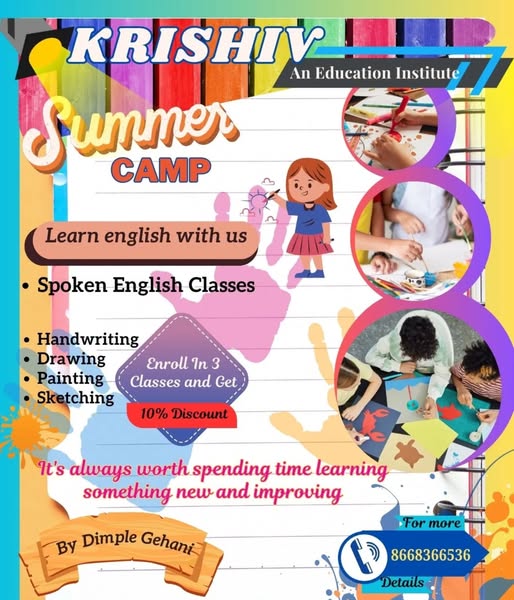 KRISHIV
An Education Institute

Summer
CAMP

Learn english with us

• Spoken English Classes

• Handwriting
• Drawing
• Painting
• Sketching

Enroll In 3 Classes and Get
10% Discount

It's always worth spending time learning something new and improving

By Dimple Gehani

For more
8668366536
Details